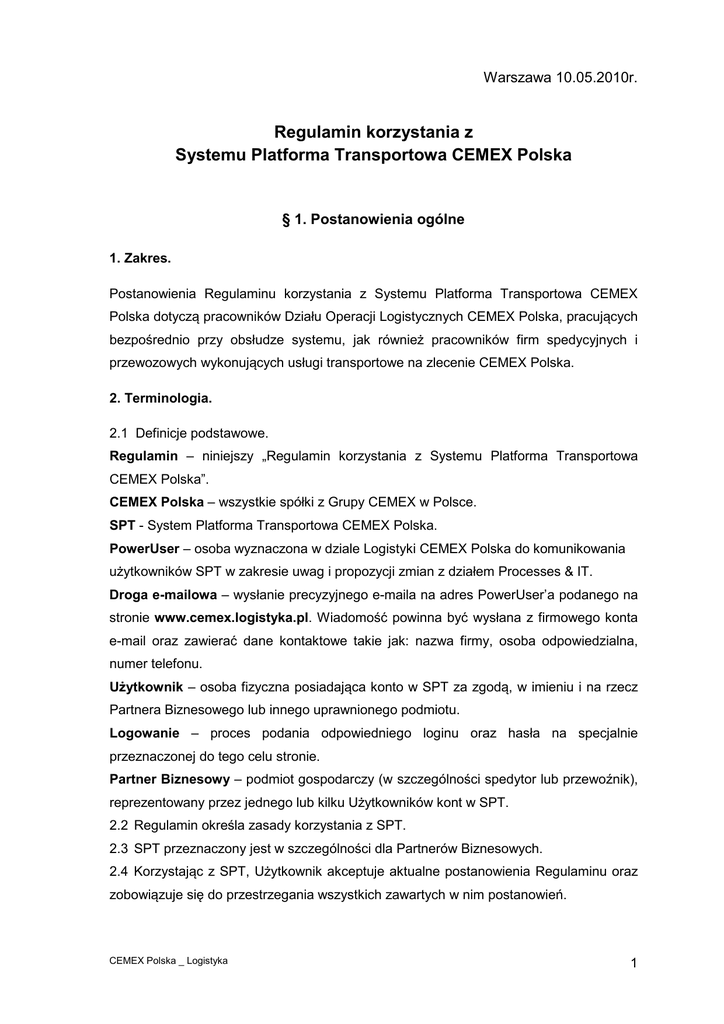 Warszawa 10.05.2010r.

Regulamin korzystania z
Systemu Platforma Transportowa CEMEX Polska

§ 1. Postanowienia ogólne

1. Zakres.

Postanowienia Regulaminu korzystania z Systemu Platforma Transportowa CEMEX Polska dotyczą pracowników Działu Operacji Logistycznych CEMEX Polska, pracujących bezpośrednio przy obsłudze systemu, jak również pracowników firm spedycyjnych i przewozowych wykonujących usługi transportowe na zlecenie CEMEX Polska.

2. Terminologia.

2.1 Definicje podstawowe.
Regulamin – niniejszy „Regulamin korzystania z Systemu Platforma Transportowa CEMEX Polska".
CEMEX Polska – wszystkie spółki z Grupy CEMEX w Polsce.
SPT - System Platforma Transportowa CEMEX Polska.
PowerUser – osoba wyznaczona w dziale Logistyki CEMEX Polska do komunikowania użytkowników SPT w zakresie uwag i propozycji zmian z działem Processes & IT.
Droga e-mailowa – wysłanie precyzyjnego e-maila na adres PowerUser'a podanego na stronie www.cemex.logistyka.pl. Wiadomość powinna być wysłana z firmowego konta e-mail oraz zawierać dane kontaktowe takie jak: nazwa firmy, osoba odpowiedzialna, numer telefonu.
Użytkownik – osoba fizyczna posiadająca konto w SPT za zgodą, w imieniu i na rzecz Partnera Biznesowego lub innego uprawnionego podmiotu.
Logowanie – proces podania odpowiedniego loginu oraz hasła na specjalnie przeznaczonej do tego celu stronie.
Partner Biznesowy – podmiot gospodarczy (w szczególności spedytor lub przewoźnik), reprezentowany przez jednego lub kilku Użytkowników kont w SPT.
2.2 Regulamin określa zasady korzystania z SPT.
2.3 SPT przeznaczony jest w szczególności dla Partnerów Biznesowych.
2.4 Korzystając z SPT, Użytkownik akceptuje aktualne postanowienia Regulaminu oraz zobowiązuje się do przestrzegania wszystkich zawartych w nim postanowień.

CEMEX Polska _ Logistyka

1